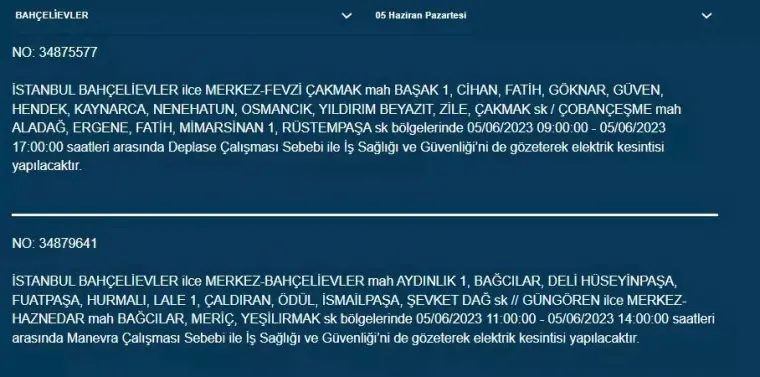 BAHÇELİEVLER

05 Haziran Pazartesi

NO: 34875577

İSTANBUL BAHÇELİEVLER ilce MERKEZ-FEVZİ ÇAKMAK mah BAŞAK 1, CİHAN, FATİH, GÖKNAR, GÜVEN, HENDEK, KAYNARCA, NENEHATUN, OSMANCIK, YILDIRIM BEYAZIT, ZİLE, ÇAKMAK sk / ÇOBANÇEŞME mah ALADAĞ, ERGENE, FATİH, MİMARSİNAN 1, RÜSTEMPAŞA sk bölgelerinde 05/06/2023 09:00:00 - 05/06/2023 17:00:00 saatleri arasında Deplase Çalışması Sebebi ile İş Sağlığı ve Güvenliği'ni de gözeterek elektrik kesintisi yapılacaktır.

NO: 34879641

İSTANBUL BAHÇELİEVLER ilce MERKEZ-BAHÇELİEVLER mah AYDINLIK 1, BAĞCILAR, DELİ HÜSEYİNPAŞA, FUATPAŞA, HURMALI, LALE 1, ÇALDIRAN, ÖDÜL, İSMAİLPAŞA, ŞEVKET DAĞ sk // GÜNGÖREN ilce MERKEZ-HAZNEDAR mah BAĞCILAR, MERİÇ, YEŞİLIRMAK sk bölgelerinde 05/06/2023 11:00:00 - 05/06/2023 14:00:00 saatleri arasında Manevra Çalışması Sebebi ile İş Sağlığı ve Güvenliği'ni de gözeterek elektrik kesintisi yapılacaktır.